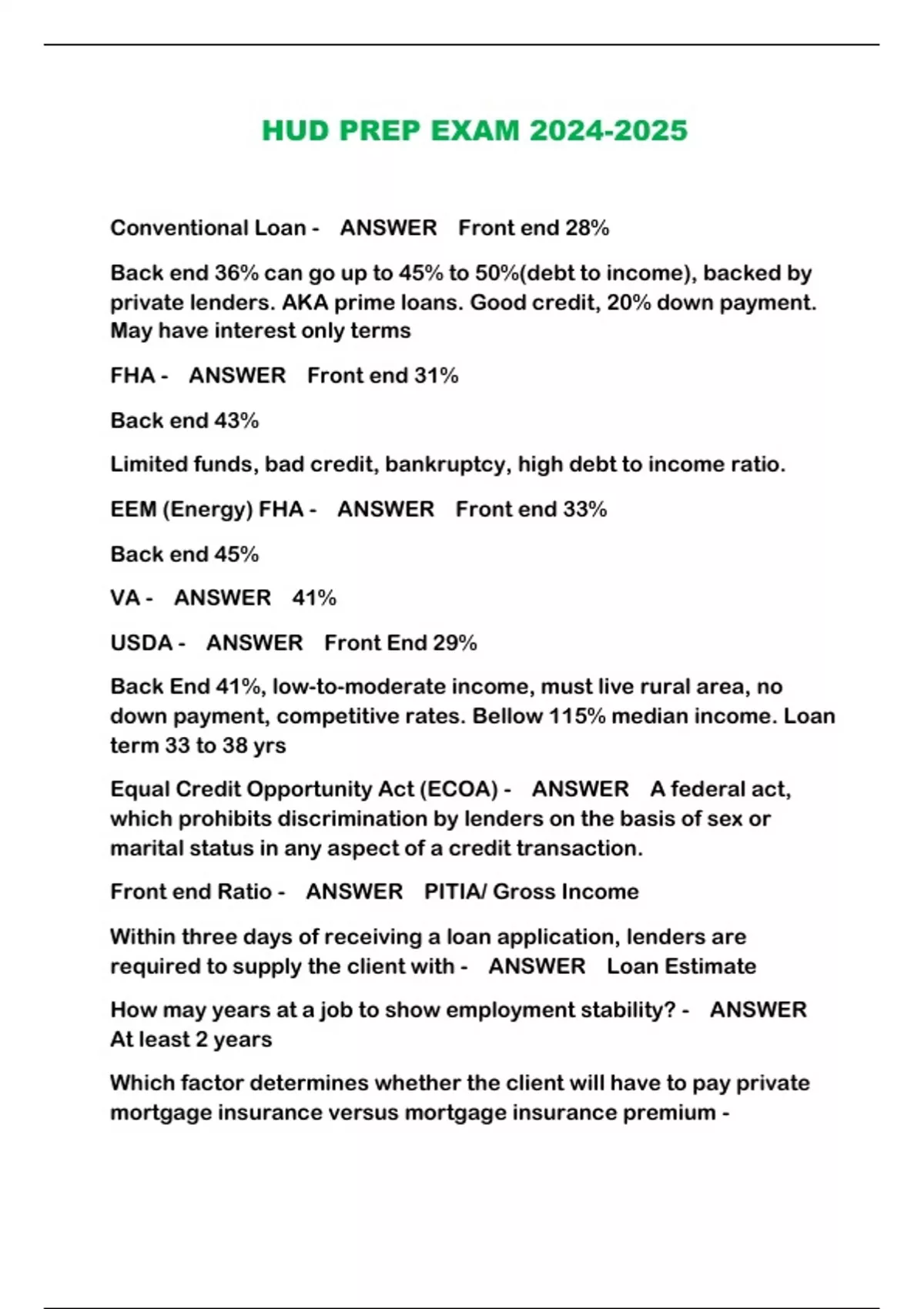 HUD PREP EXAM 2024-2025

Conventional Loan - ANSWER Front end 28%

Back end 36% can go up to 45% to 50%(debt to income), backed by private lenders. AKA prime loans. Good credit, 20% down payment. May have interest only terms

FHA - ANSWER Front end 31%

Back end 43%

Limited funds, bad credit, bankruptcy, high debt to income ratio.

EEM (Energy) FHA - ANSWER Front end 33%

Back end 45%

VA - ANSWER 41%

USDA - ANSWER Front End 29%

Back End 41%, low-to-moderate income, must live rural area, no down payment, competitive rates. Bellow 115% median income. Loan term 33 to 38 yrs

Equal Credit Opportunity Act (ECOA) - ANSWER A federal act, which prohibits discrimination by lenders on the basis of sex or marital status in any aspect of a credit transaction.

Front end Ratio - ANSWER PITIA/ Gross Income

Within three days of receiving a loan application, lenders are required to supply the client with - ANSWER Loan Estimate

How may years at a job to show employment stability? - ANSWER At least 2 years

Which factor determines whether the client will have to pay private mortgage insurance versus mortgage insurance premium -